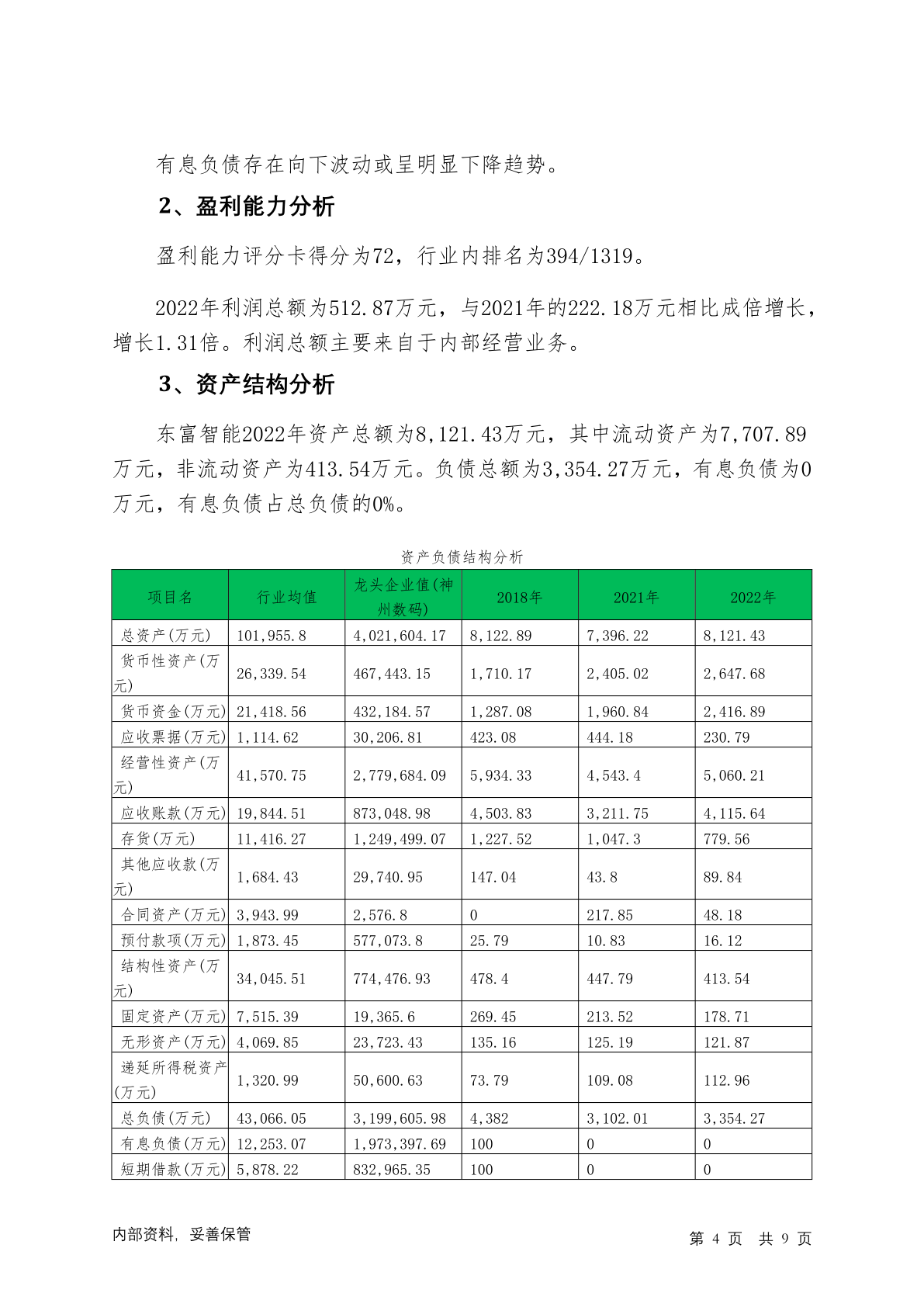 有息负债存在向下波动或呈明显下降趋势。

2、盈利能力分析

盈利能力评分卡得分为72，行业内排名为394/1319。

2022年利润总额为512.87万元，与2021年的222.18万元相比成倍增长，增长1.31倍。利润总额主要来自于内部经营业务。

3、资产结构分析

东富智能2022年资产总额为8,121.43万元，其中流动资产为7,707.89万元，非流动资产为413.54万元。负债总额为3,354.27万元，有息负债为0万元，有息负债占总负债的0%。

资产负债结构分析

| 项目名 | 行业均值 | 龙头企业值(神州数码) | 2018年 | 2021年 | 2022年 |
|---|---|---|---|---|---|
| 总资产(万元) | 101,955.8 | 4,021,604.17 | 8,122.89 | 7,396.22 | 8,121.43 |
| 货币性资产(万元) | 26,339.54 | 467,443.15 | 1,710.17 | 2,405.02 | 2,647.68 |
| 货币资金(万元) | 21,418.56 | 432,184.57 | 1,287.08 | 1,960.84 | 2,416.89 |
| 应收票据(万元) | 1,114.62 | 30,206.81 | 423.08 | 444.18 | 230.79 |
| 经营性资产(万元) | 41,570.75 | 2,779,684.09 | 5,934.33 | 4,543.4 | 5,060.21 |
| 应收账款(万元) | 19,844.51 | 873,048.98 | 4,503.83 | 3,211.75 | 4,115.64 |
| 存货(万元) | 11,416.27 | 1,249,499.07 | 1,227.52 | 1,047.3 | 779.56 |
| 其他应收款(万元) | 1,684.43 | 29,740.95 | 147.04 | 43.8 | 89.84 |
| 合同资产(万元) | 3,943.99 | 2,576.8 | 0 | 217.85 | 48.18 |
| 预付款项(万元) | 1,873.45 | 577,073.8 | 25.79 | 10.83 | 16.12 |
| 结构性资产(万元) | 34,045.51 | 774,476.93 | 478.4 | 447.79 | 413.54 |
| 固定资产(万元) | 7,515.39 | 19,365.6 | 269.45 | 213.52 | 178.71 |
| 无形资产(万元) | 4,069.85 | 23,723.43 | 135.16 | 125.19 | 121.87 |
| 递延所得税资产(万元) | 1,320.99 | 50,600.63 | 73.79 | 109.08 | 112.96 |
| 总负债(万元) | 43,066.05 | 3,199,605.98 | 4,382 | 3,102.01 | 3,354.27 |
| 有息负债(万元) | 12,253.07 | 1,973,397.69 | 100 | 0 | 0 |
| 短期借款(万元) | 5,878.22 | 832,965.35 | 100 | 0 | 0 |

内部资料，妥善保管

第 4 页 共 9 页